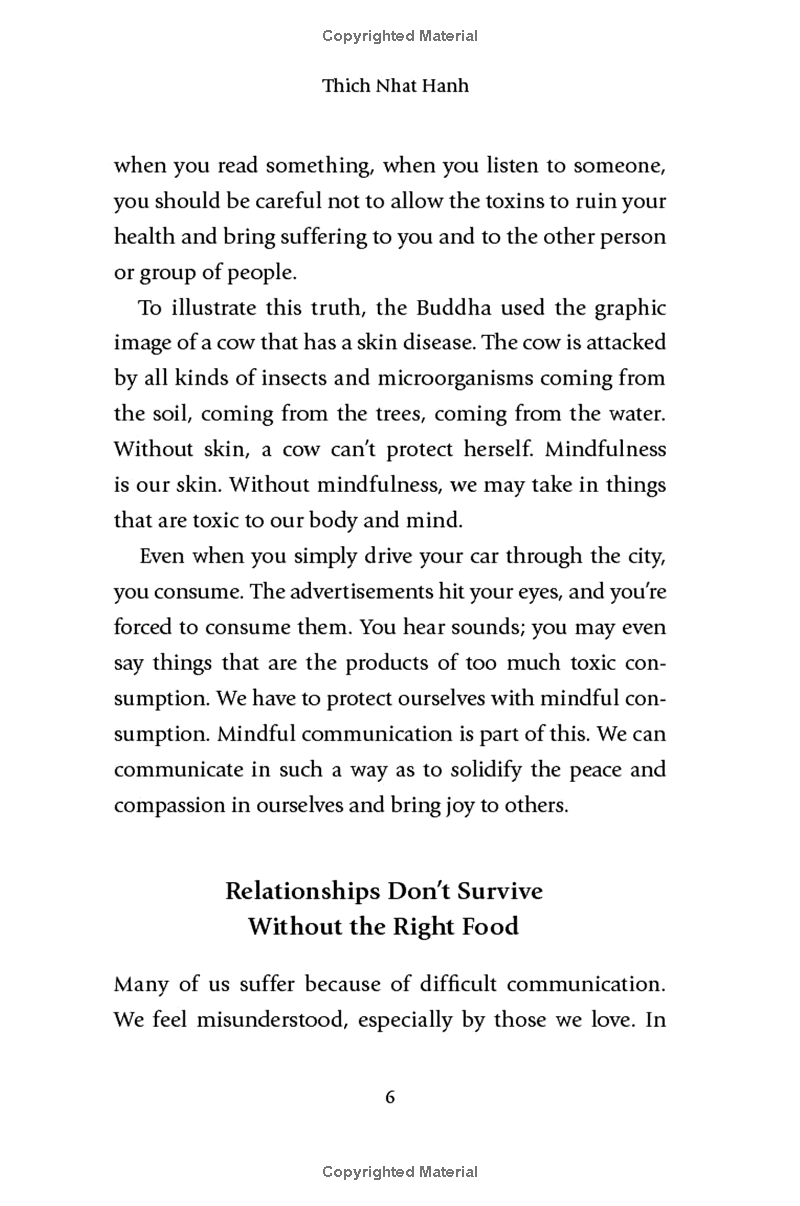 Copyrighted Material

Thich Nhat Hanh

when you read something, when you listen to someone, you should be careful not to allow the toxins to ruin your health and bring suffering to you and to the other person or group of people.

To illustrate this truth, the Buddha used the graphic image of a cow that has a skin disease. The cow is attacked by all kinds of insects and microorganisms coming from the soil, coming from the trees, coming from the water. Without skin, a cow can't protect herself. Mindfulness is our skin. Without mindfulness, we may take in things that are toxic to our body and mind.

Even when you simply drive your car through the city, you consume. The advertisements hit your eyes, and you're forced to consume them. You hear sounds; you may even say things that are the products of too much toxic consumption. We have to protect ourselves with mindful consumption. Mindful communication is part of this. We can communicate in such a way as to solidify the peace and compassion in ourselves and bring joy to others.

Relationships Don't Survive Without the Right Food

Many of us suffer because of difficult communication. We feel misunderstood, especially by those we love. In

6

Copyrighted Material